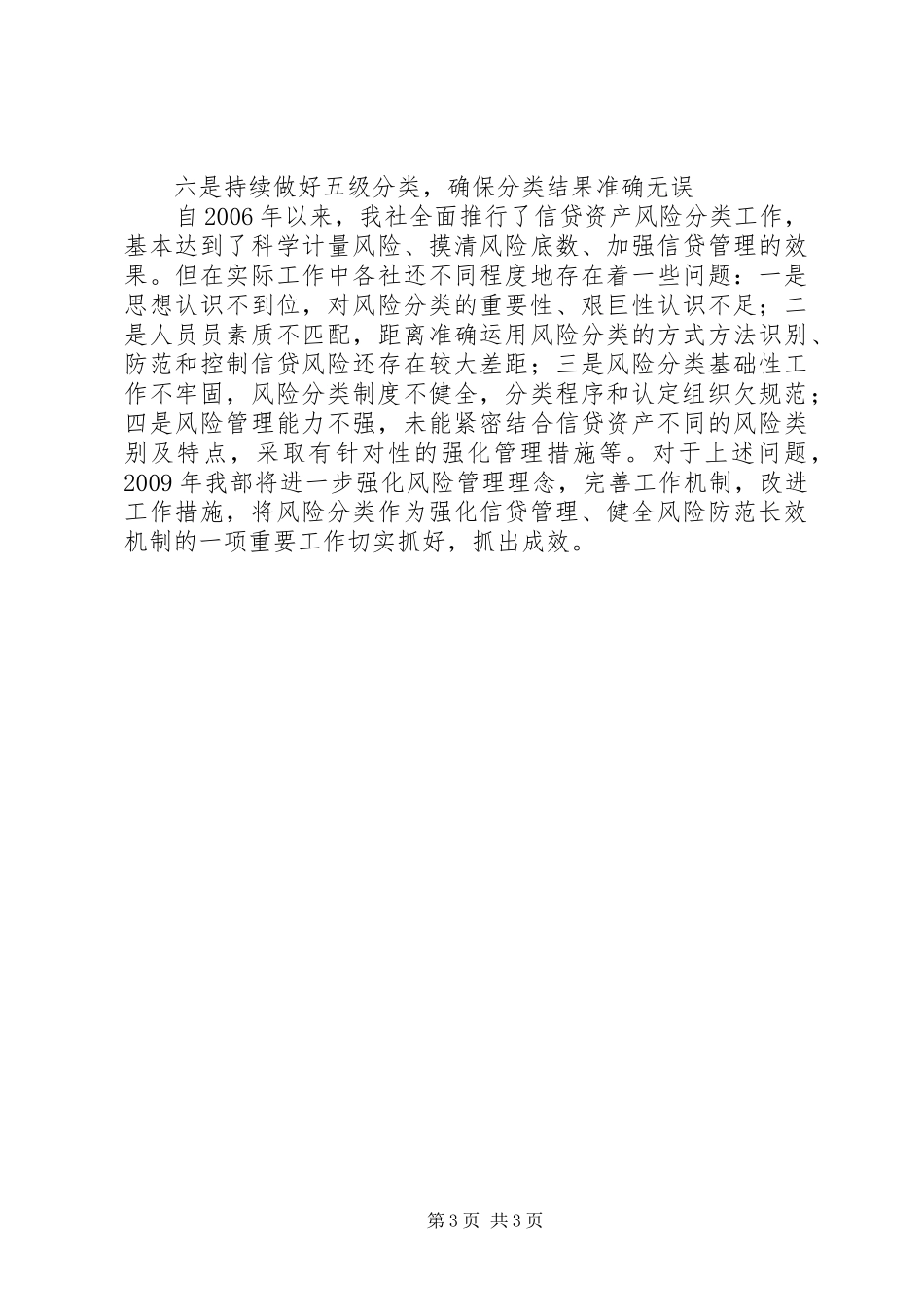 六是持续做好五级分类，确保分类结果准确无误

自2006年以来，我社全面推行了信贷资产风险分类工作，基本达到了科学计量风险、摸清风险底数、加强信贷管理的效果。但在实际工作中各社还不同程度地存在着一些问题：一是思想认识不到位，对风险分类的重要性、艰巨性认识不足；二是人员员素质不匹配，距离准确运用风险分类的方式方法识别、防范和控制信贷风险还存在较大差距；三是风险分类基础性工作不牢固，风险分类制度不健全，分类程序和认定组织欠规范；四是风险管理能力不强，未能紧密结合信贷资产不同的风险类别及特点，采取有针对性的强化管理措施等。对于上述问题，2009年我部将进一步强化风险管理理念，完善工作机制，改进工作措施，将风险分类作为强化信贷管理、健全风险防范长效机制的一项重要工作切实抓好，抓出成效。

第3页 共3页